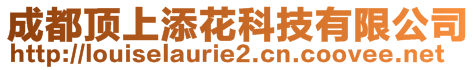 成都顶上添花科技有限公司
http://louiselaurie2.cn.coovee.net